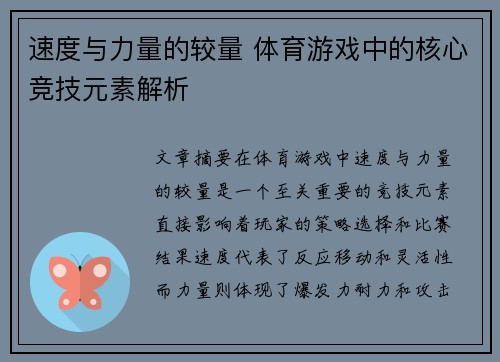 速度与力量的较量 体育游戏中的核心竞技元素解析

文章摘要在体育游戏中速度与力量的较量是一个至关重要的竞技元素直接影响着玩家的策略选择和比赛结果速度代表了反应移动和灵活性而力量则体现了爆发力耐力和攻击